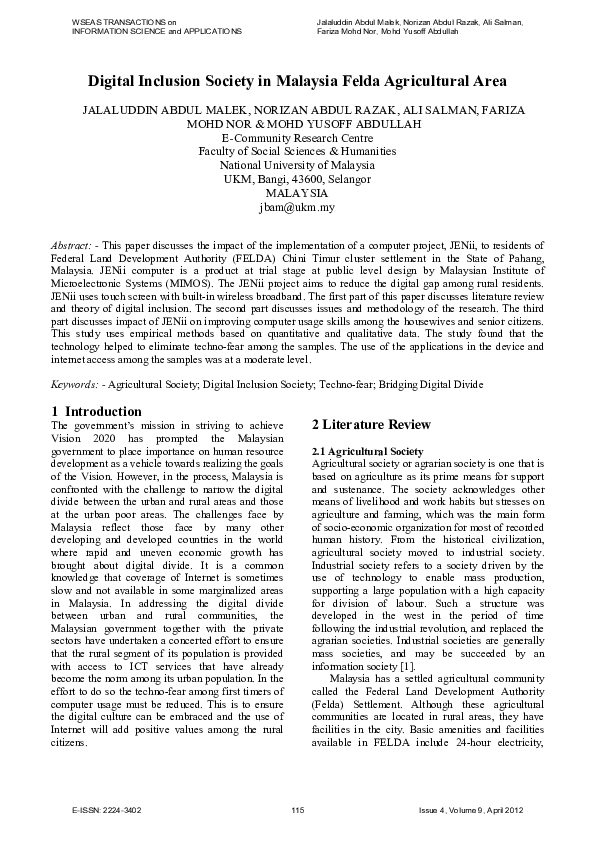 WSEAS TRANSACTIONS on INFORMATION SCIENCE and APPLICATIONS

Jalaluddin Abdul Malek, Norizan Abdul Razak, Ali Salman, Fariza Mohd Nor, Mohd Yusoff Abdullah

Digital Inclusion Society in Malaysia Felda Agricultural Area

JALALUDDIN ABDUL MALEK, NORIZAN ABDUL RAZAK, ALI SALMAN, FARIZA MOHD NOR & MOHD YUSOFF ABDULLAH
E-Community Research Centre
Faculty of Social Sciences & Humanities
National University of Malaysia
UKM, Bangi, 43600, Selangor
MALAYSIA
jbam@ukm.my

Abstract: - This paper discusses the impact of the implementation of a computer project, JENii, to residents of Federal Land Development Authority (FELDA) Chini Timur cluster settlement in the State of Pahang, Malaysia. JENii computer is a product at trial stage at public level design by Malaysian Institute of Microelectronic Systems (MIMOS). The JENii project aims to reduce the digital gap among rural residents. JENii uses touch screen with built-in wireless broadband. The first part of this paper discusses literature review and theory of digital inclusion. The second part discusses issues and methodology of the research. The third part discusses impact of JENii on improving computer usage skills among the housewives and senior citizens. This study uses empirical methods based on quantitative and qualitative data. The study found that the technology helped to eliminate techno-fear among the samples. The use of the applications in the device and internet access among the samples was at a moderate level.

Keywords: - Agricultural Society; Digital Inclusion Society; Techno-fear; Bridging Digital Divide

1 Introduction
The government's mission in striving to achieve Vision 2020 has prompted the Malaysian government to place importance on human resource development as a vehicle towards realizing the goals of the Vision. However, in the process, Malaysia is confronted with the challenge to narrow the digital divide between the urban and rural areas and those at the urban poor areas. The challenges face by Malaysia reflect those face by many other developing and developed countries in the world where rapid and uneven economic growth has brought about digital divide. It is a common knowledge that coverage of Internet is sometimes slow and not available in some marginalized areas in Malaysia. In addressing the digital divide between urban and rural communities, the Malaysian government together with the private sectors have undertaken a concerted effort to ensure that the rural segment of its population is provided with access to ICT services that have already become the norm among its urban population. In the effort to do so the techno-fear among first timers of computer usage must be reduced. This is to ensure the digital culture can be embraced and the use of Internet will add positive values among the rural citizens.

2 Literature Review

2.1 Agricultural Society
Agricultural society or agrarian society is one that is based on agriculture as its prime means for support and sustenance. The society acknowledges other means of livelihood and work habits but stresses on agriculture and farming, which was the main form of socio-economic organization for most of recorded human history. From the historical civilization, agricultural society moved to industrial society. Industrial society refers to a society driven by the use of technology to enable mass production, supporting a large population with a high capacity for division of labour. Such a structure was developed in the west in the period of time following the industrial revolution, and replaced the agrarian societies. Industrial societies are generally mass societies, and may be succeeded by an information society [1].

Malaysia has a settled agricultural community called the Federal Land Development Authority (Felda) Settlement. Although these agricultural communities are located in rural areas, they have facilities in the city. Basic amenities and facilities available in FELDA include 24-hour electricity,

E-ISSN: 2224-3402 115 Issue 4, Volume 9, April 2012